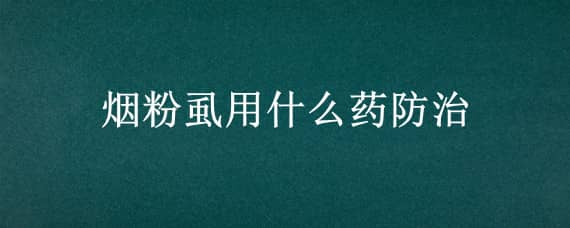 烟粉虱用什么药防治